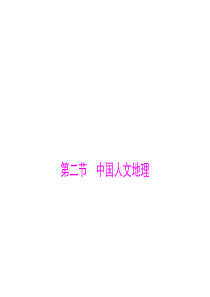 第二节　中国人文地理